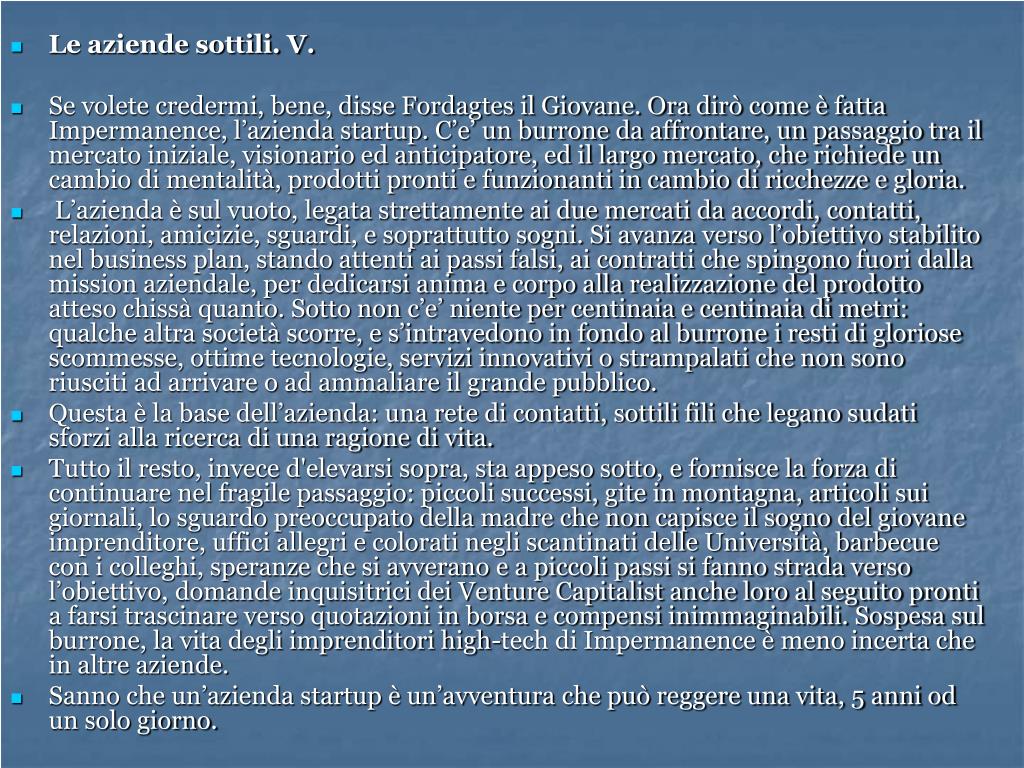 Le aziende sottili. V.

Se volete credermi, bene, disse Fordagtes il Giovane. Ora dirò come è fatta Impermanence, l’azienda startup. C’e’ un burrone da affrontare, un passaggio tra il mercato iniziale, visionario ed anticipatore, ed il largo mercato, che richiede un cambio di mentalità, prodotti pronti e funzionanti in cambio di ricchezze e gloria.

L’azienda è sul vuoto, legata strettamente ai due mercati da accordi, contatti, relazioni, amicizie, sguardi, e soprattutto sogni. Si avanza verso l’obiettivo stabilito nel business plan, stando attenti ai passi falsi, ai contratti che spingono fuori dalla mission aziendale, per dedicarsi anima e corpo alla realizzazione del prodotto atteso chissà quanto. Sotto non c’e’ niente per centinaia e centinaia di metri: qualche altra società scorre, e s’intravedono in fondo al burrone i resti di gloriose scommesse, ottime tecnologie, servizi innovativi o strampalati che non sono riusciti ad arrivare o ad ammaliare il grande pubblico.

Questa è la base dell’azienda: una rete di contatti, sottili fili che legano sudati sforzi alla ricerca di una ragione di vita.

Tutto il resto, invece d'elevarsi sopra, sta appeso sotto, e fornisce la forza di continuare nel fragile passaggio: piccoli successi, gite in montagna, articoli sui giornali, lo sguardo preoccupato della madre che non capisce il sogno del giovane imprenditore, uffici allegri e colorati negli scantinati delle Università, barbecue con i colleghi, speranze che si avverano e a piccoli passi si fanno strada verso l’obiettivo, domande inquisitrici dei Venture Capitalist anche loro al seguito pronti a farsi trascinare verso quotazioni in borsa e compensi inimmaginabili. Sospesa sul burrone, la vita degli imprenditori high-tech di Impermanence è meno incerta che in altre aziende.

Sanno che un’azienda startup è un’avventura che può reggere una vita, 5 anni od un solo giorno.